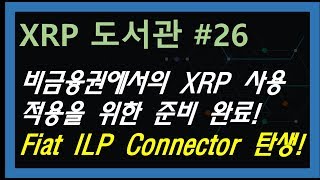 XRP 도서관 #26

비금융권에서의 XRP 사용 적용을 위한 준비 완료!

Fiat ILP Connector 탄생!